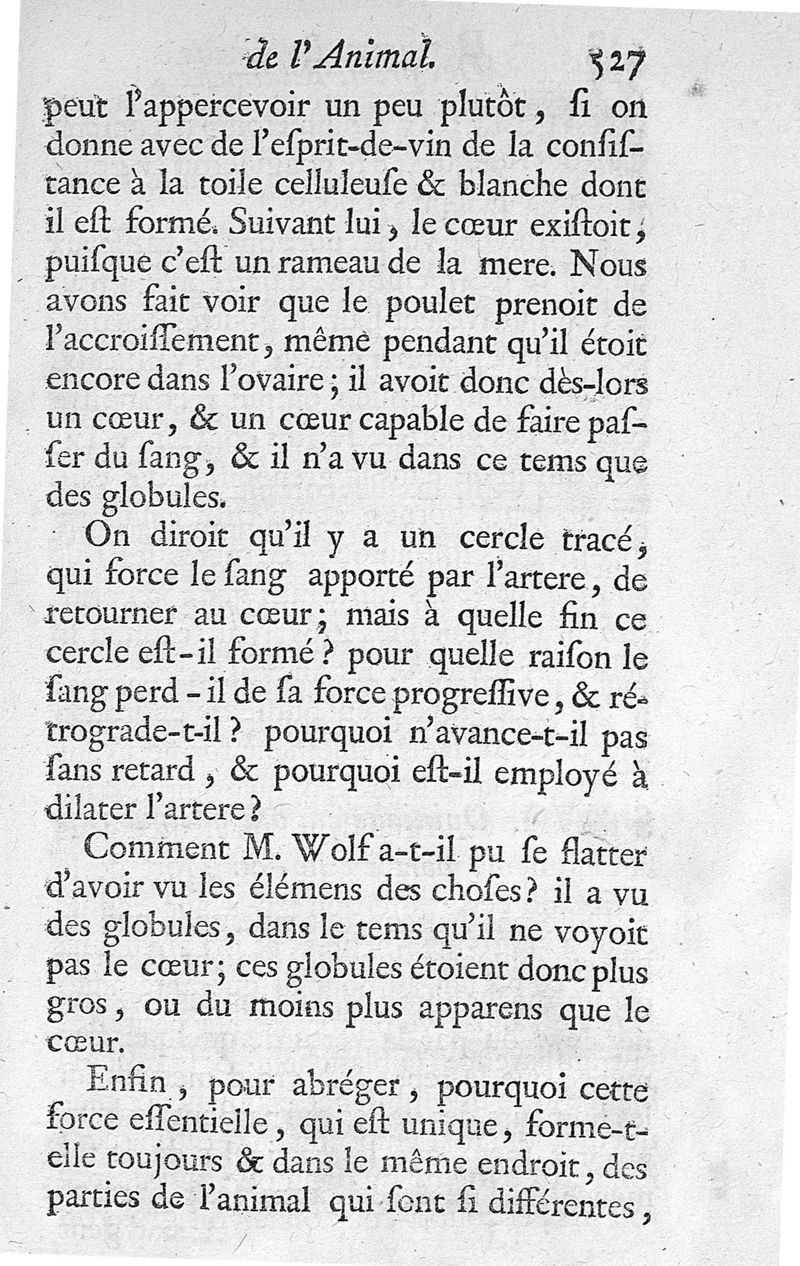 de l'Animal. 527

peut l'appercevoir un peu plutôt, ſi on donne avec de l'eſprit-de-vin de la conſiſtance à la toile celluleuſe & blanche dont il eſt formé. Suivant lui, le cœur exiſtoit, puiſque c'eſt un rameau de la mere. Nous avons fait voir que le poulet prenoit de l'accroiſſement, même pendant qu'il étoit encore dans l'ovaire; il avoit donc dès-lors un cœur, & un cœur capable de faire paſſer du ſang, & il n'a vu dans ce tems que des globules.

On diroit qu'il y a un cercle tracé, qui force le ſang apporté par l'artere, de retourner au cœur; mais à quelle fin ce cercle eſt-il formé? pour quelle raiſon le ſang perd-il de ſa force progreſſive, & rétrograde-t-il? pourquoi n'avance-t-il pas ſans retard, & pourquoi eſt-il employé à dilater l'artere?

Comment M. Wolf a-t-il pu ſe flatter d'avoir vu les élémens des choſes? il a vu des globules, dans le tems qu'il ne voyoit pas le cœur; ces globules étoient donc plus gros, ou du moins plus apparens que le cœur.

Enfin, pour abréger, pourquoi cette force eſſentielle, qui eſt unique, forme-t-elle toujours & dans le même endroit, des parties de l'animal qui ſont ſi différentes,